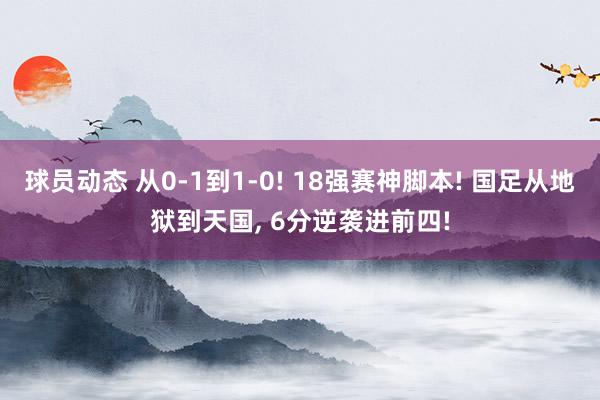 球员动态 从0-1到1-0! 18强赛神脚本! 国足从地狱到天国, 6分逆袭进前四!